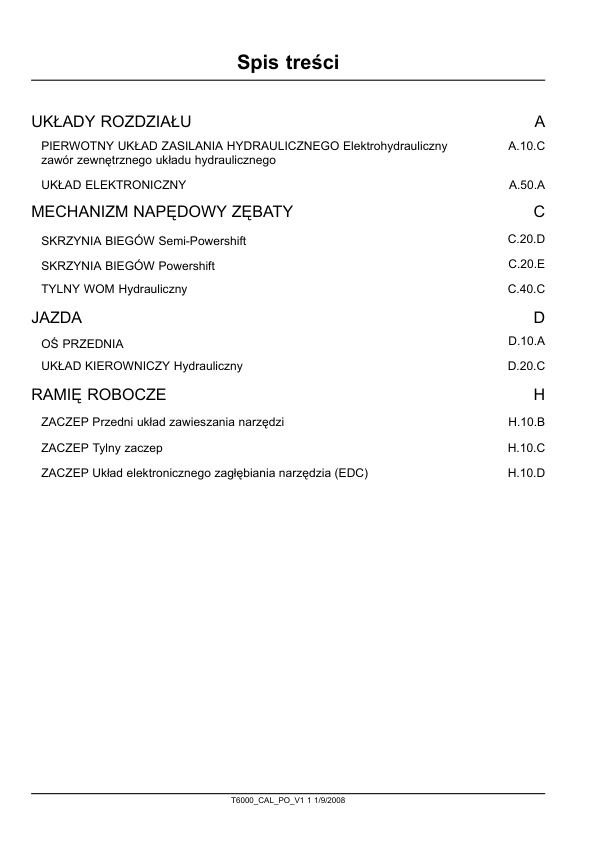 Spis treści

UKŁADY ROZDZIAŁU A

PIERWOTNY UKŁAD ZASILANIA HYDRAULICZNEGO Elektrohydrauliczny zawór zewnętrznego układu hydraulicznego A.10.C

UKŁAD ELEKTRONICZNY A.50.A

MECHANIZM NAPĘDOWY ZĘBATY C

SKRZYNIA BIEGÓW Semi-Powershift C.20.D

SKRZYNIA BIEGÓW Powershift C.20.E

TYLNY WOM Hydrauliczny C.40.C

JAZDA D

OŚ PRZEDNIA D.10.A

UKŁAD KIEROWNICZY Hydrauliczny D.20.C

RAMIĘ ROBOCZE H

ZACZEP Przedni układ zawieszania narzędzi H.10.B

ZACZEP Tylny zaczep H.10.C

ZACZEP Układ elektronicznego zagłębiania narzędzia (EDC) H.10.D

T6000_CAL_PO_V1 1 1/9/2008